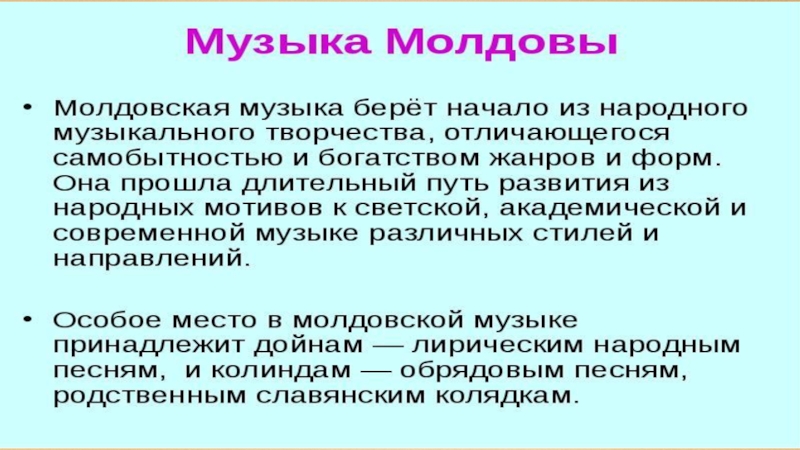 Музыка Молдовы

• Молдовская музыка берёт начало из народного музыкального творчества, отличающегося самобытностью и богатством жанров и форм. Она прошла длительный путь развития из народных мотивов к светской, академической и современной музыке различных стилей и направлений.

• Особое место в молдовской музыке принадлежит дойнам — лирическим народным песням, и колиндам — обрядовым песням, родственным славянским колядкам.